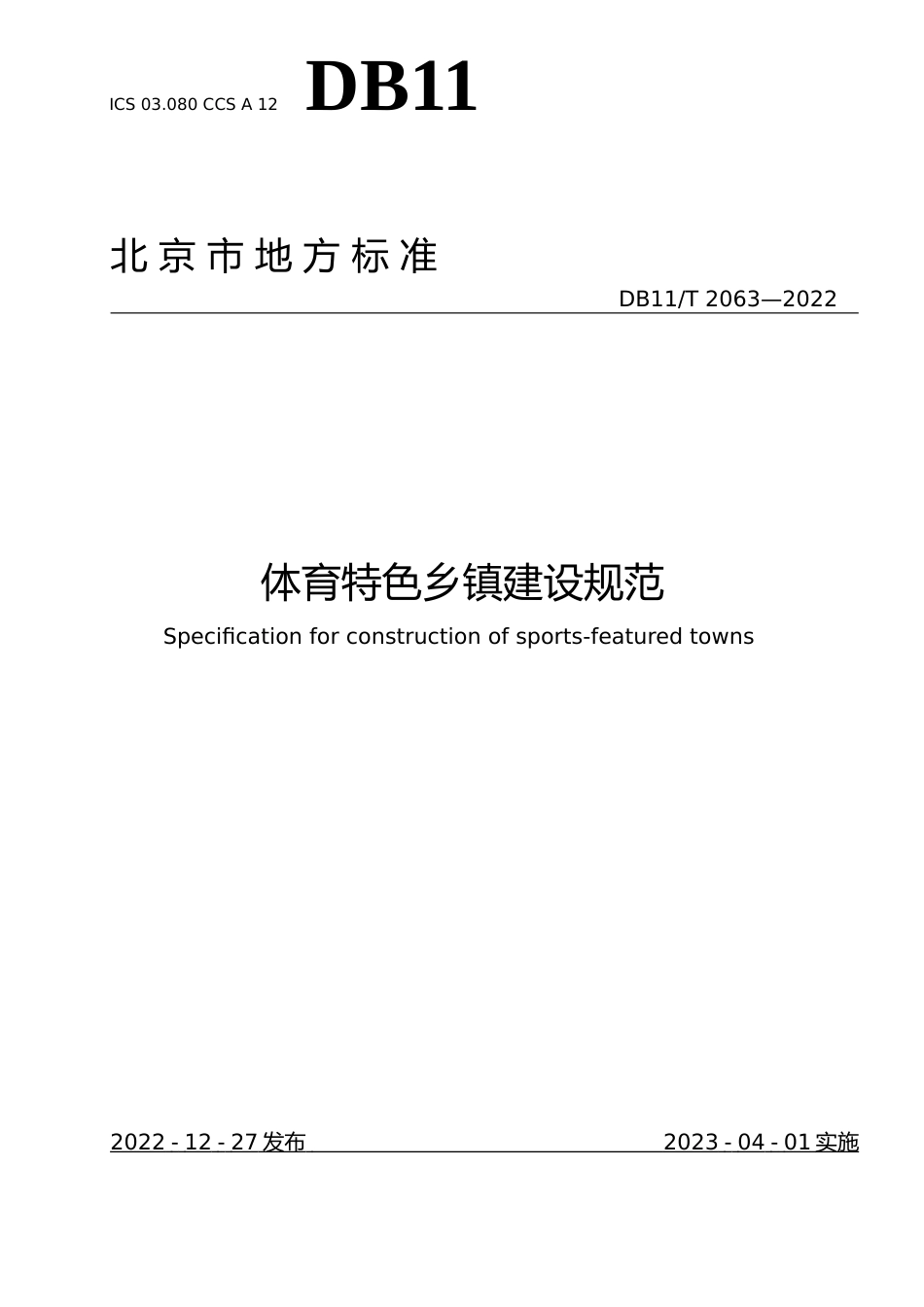 ICS 03.080 CCS A 12

DB11

北京市地方标准

DB11/T 2063—2022

体育特色乡镇建设规范

Specification for construction of sports-featured towns

2022 - 12 - 27 发布

2023 - 04 - 01 实施